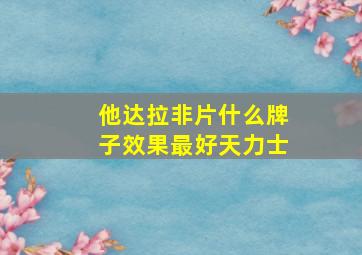 他达拉非片什么牌子效果最好天力士